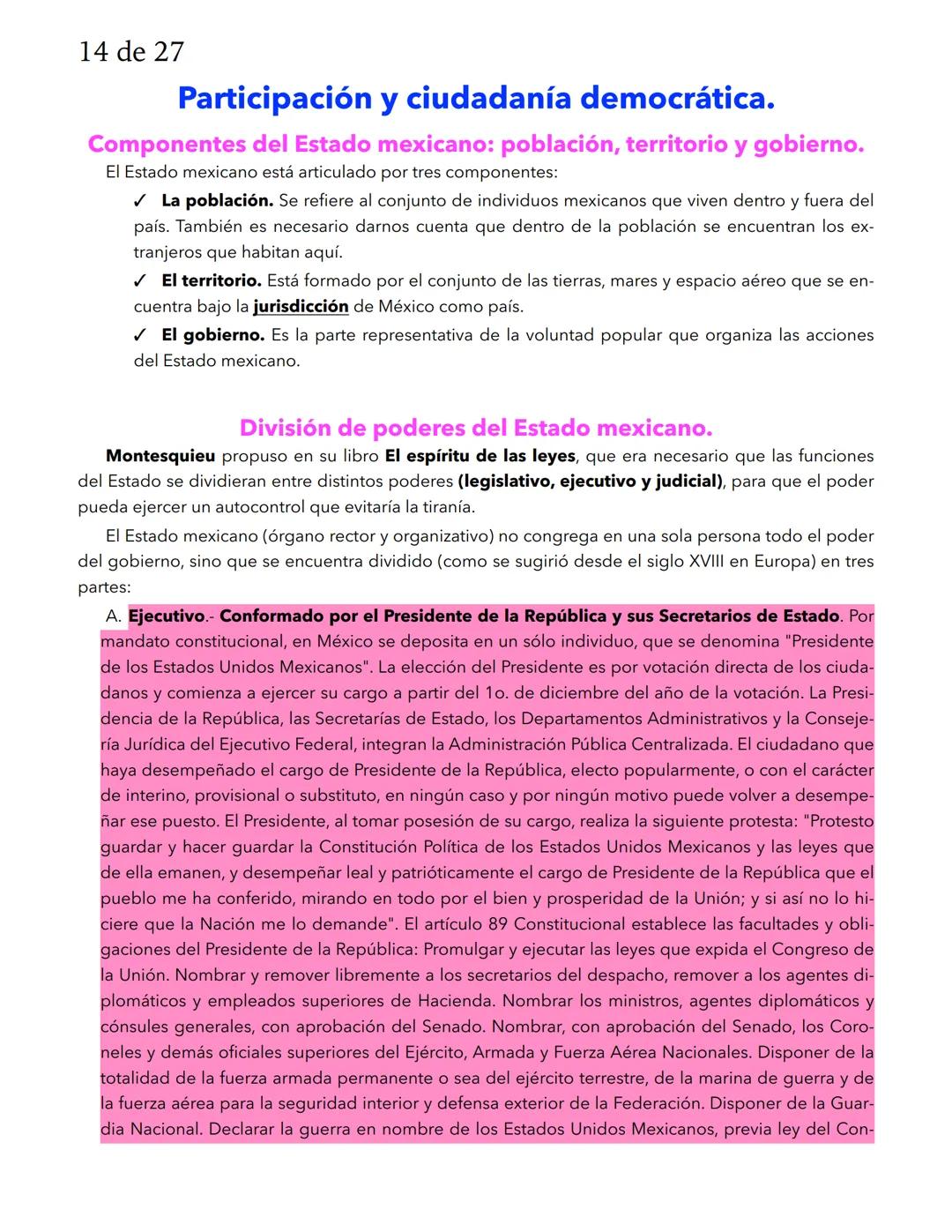 14 de 27

Participación y ciudadanía democrática.

Componentes del Estado mexicano: población, territorio y gobierno.

El Estado mexicano está articulado por tres componentes:

✓ La población. Se refiere al conjunto de individuos mexicanos que viven dentro y fuera del país. También es necesario darnos cuenta que dentro de la población se encuentran los extranjeros que habitan aquí.

✓ El territorio. Está formado por el conjunto de las tierras, mares y espacio aéreo que se encuentra bajo la jurisdicción de México como país.

✓ El gobierno. Es la parte representativa de la voluntad popular que organiza las acciones del Estado mexicano.

División de poderes del Estado mexicano.

Montesquieu propuso en su libro El espíritu de las leyes, que era necesario que las funciones del Estado se dividieran entre distintos poderes (legislativo, ejecutivo y judicial), para que el poder pueda ejercer un autocontrol que evitaría la tiranía.

El Estado mexicano (órgano rector y organizativo) no congrega en una sola persona todo el poder del gobierno, sino que se encuentra dividido (como se sugirió desde el siglo XVIII en Europa) en tres partes:

A. Ejecutivo.- Conformado por el Presidente de la República y sus Secretarios de Estado. Por mandato constitucional, en México se deposita en un sólo individuo, que se denomina "Presidente de los Estados Unidos Mexicanos". La elección del Presidente es por votación directa de los ciudadanos y comienza a ejercer su cargo a partir del 1o. de diciembre del año de la votación. La Presidencia de la República, las Secretarías de Estado, los Departamentos Administrativos y la Consejería Jurídica del Ejecutivo Federal, integran la Administración Pública Centralizada. El ciudadano que haya desempeñado el cargo de Presidente de la República, electo popularmente, o con el carácter de interino, provisional o substituto, en ningún caso y por ningún motivo puede volver a desempeñar ese puesto. El Presidente, al tomar posesión de su cargo, realiza la siguiente protesta: "Protesto guardar y hacer guardar la Constitución Política de los Estados Unidos Mexicanos y las leyes que de ella emanen, y desempeñar leal y patrióticamente el cargo de Presidente de la República que el pueblo me ha conferido, mirando en todo por el bien y prosperidad de la Unión; y si así no lo hiciere que la Nación me lo demande". El artículo 89 Constitucional establece las facultades y obligaciones del Presidente de la República: Promulgar y ejecutar las leyes que expida el Congreso de la Unión. Nombrar y remover libremente a los secretarios del despacho, remover a los agentes diplomáticos y empleados superiores de Hacienda. Nombrar los ministros, agentes diplomáticos y cónsules generales, con aprobación del Senado. Nombrar, con aprobación del Senado, los Coroneles y demás oficiales superiores del Ejército, Armada y Fuerza Aérea Nacionales. Disponer de la totalidad de la fuerza armada permanente o sea del ejército terrestre, de la marina de guerra y de la fuerza aérea para la seguridad interior y defensa exterior de la Federación. Disponer de la Guardia Nacional. Declarar la guerra en nombre de los Estados Unidos Mexicanos, previa ley del Con-